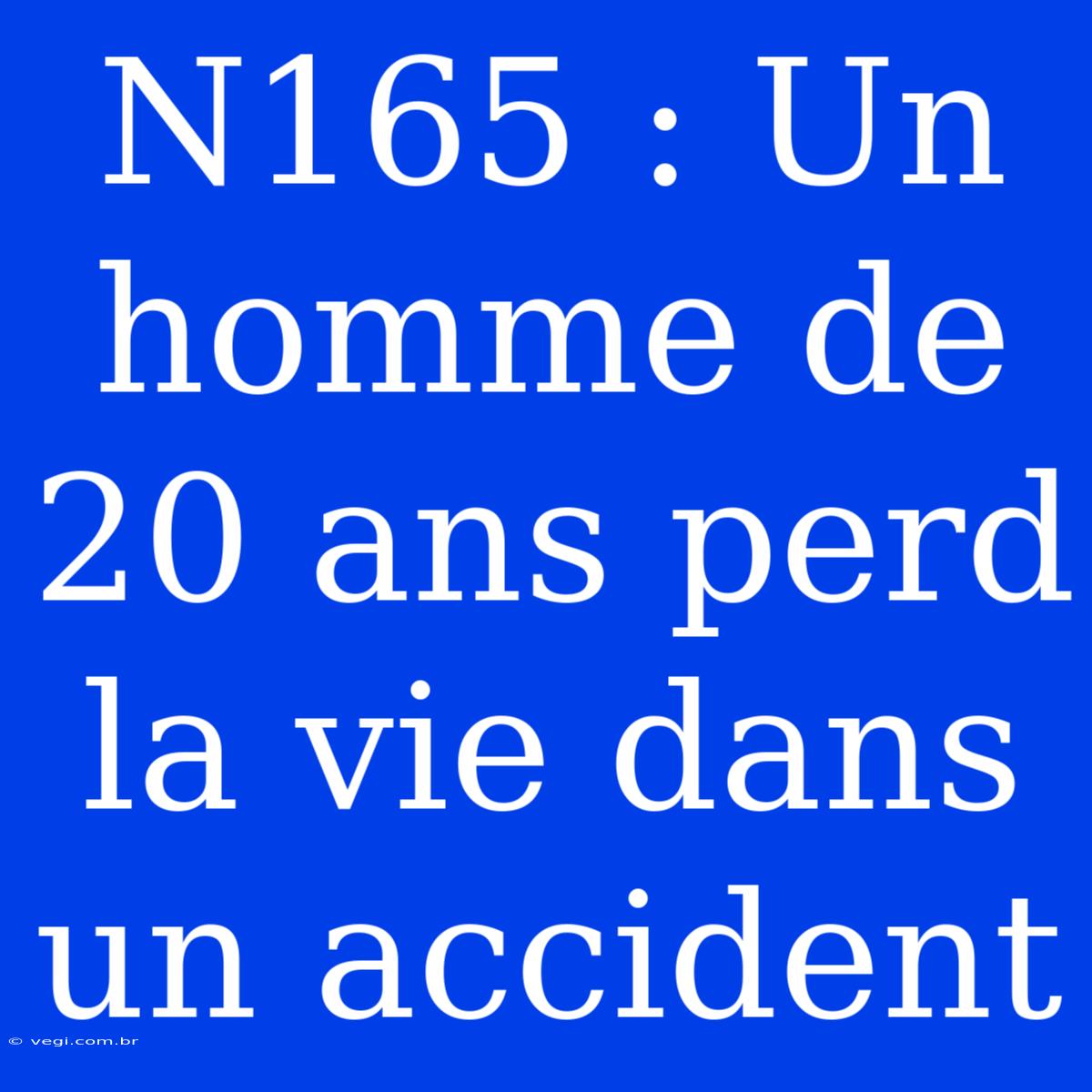 N165 : Un homme de 20 ans perd la vie dans un accident

© vegi.com.br